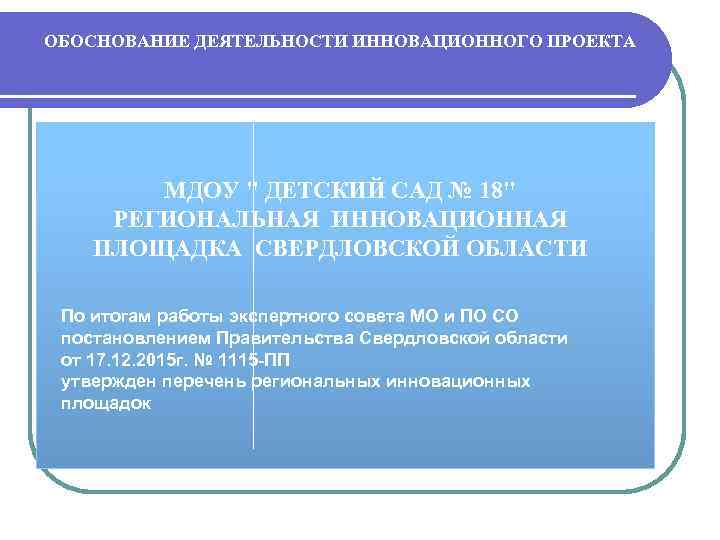 ОБОСНОВАНИЕ ДЕЯТЕЛЬНОСТИ ИННОВАЦИОННОГО ПРОЕКТА

МДОУ " ДЕТСКИЙ САД № 18" РЕГИОНАЛЬНАЯ ИННОВАЦИОННАЯ ПЛОЩАДКА СВЕРДЛОВСКОЙ ОБЛАСТИ

По итогам работы экспертного совета МО и ПО СО постановлением Правительства Свердловской области от 17.12.2015г. № 1115-ПП
утвержден перечень региональных инновационных площадок